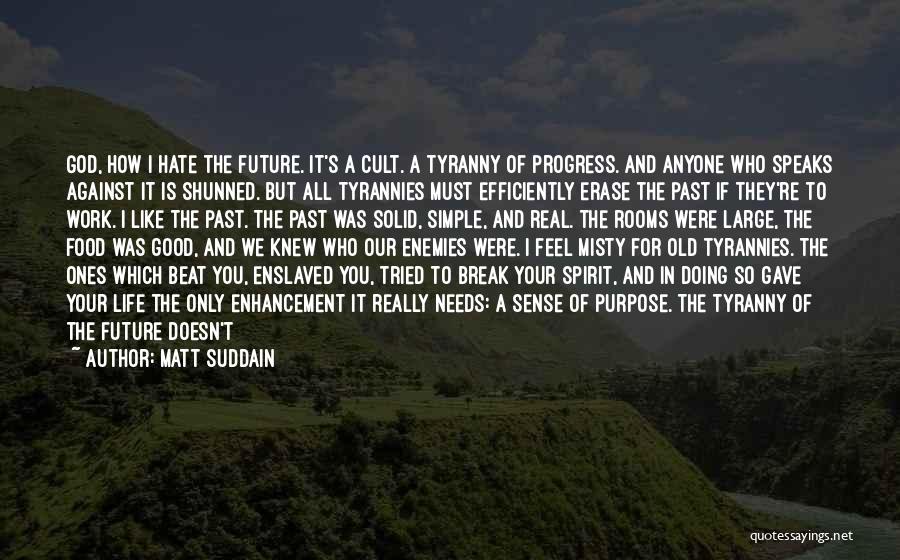 GOD, HOW I HATE THE FUTURE. IT'S A CULT. A TYRANNY OF PROGRESS. AND ANYONE WHO SPEAKS AGAINST IT IS SHUNNED. BUT ALL TYRANNIES MUST EFFICIENTLY ERASE THE PAST IF THEY'RE TO WORK. I LIKE THE PAST. THE PAST WAS SOLID, SIMPLE, AND REAL. THE ROOMS WERE LARGE, THE FOOD WAS GOOD, AND WE KNEW WHO OUR ENEMIES WERE. I FEEL MISTY FOR OLD TYRANNIES. THE ONES WHICH BEAT YOU, ENSLAVED YOU, TRIED TO BREAK YOUR SPIRIT, AND IN DOING SO GAVE YOUR LIFE THE ONLY ENHANCEMENT IT REALLY NEEDS: A SENSE OF PURPOSE. THE TYRANNY OF THE FUTURE DOESN'T

~ AUTHOR: MATT SUDDAIN

quotessayings.net